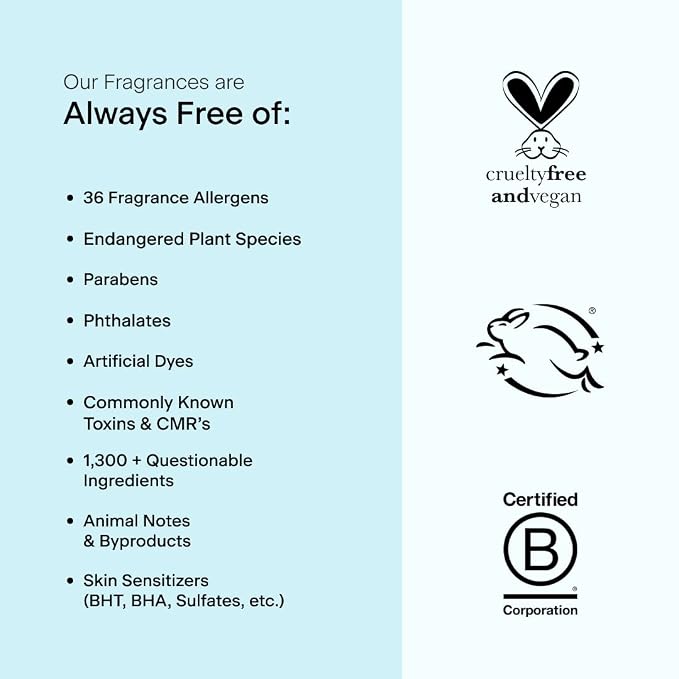 Our Fragrances are
Always Free of:

• 36 Fragrance Allergens
• Endangered Plant Species
• Parabens
• Phthalates
• Artificial Dyes
• Commonly Known Toxins & CMR's
• 1,300 + Questionable Ingredients
• Animal Notes & Byproducts
• Skin Sensitizers (BHT, BHA, Sulfates, etc.)

crueltyfree
andvegan

®

Certified
B
®
Corporation